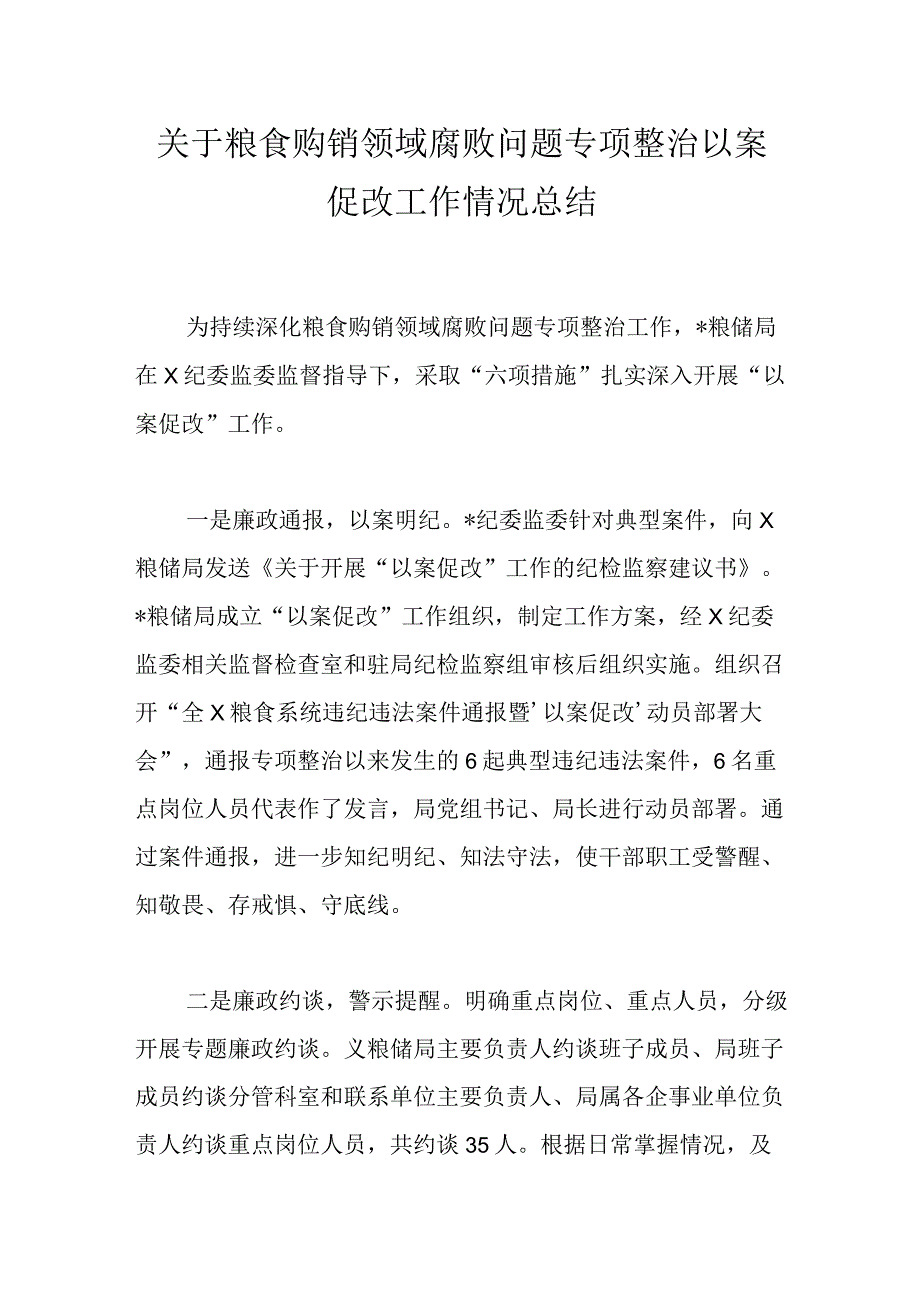 关于粮食购销领域腐败问题专项整治以案促改工作情况总结

为持续深化粮食购销领域腐败问题专项整治工作，*粮储局在X纪委监委监督指导下，采取“六项措施”扎实深入开展“以案促改”工作。

一是廉政通报，以案明纪。*纪委监委针对典型案件，向X粮储局发送《关于开展“以案促改”工作的纪检监察建议书》。*粮储局成立“以案促改”工作组织，制定工作方案，经X纪委监委相关监督检查室和驻局纪检监察组审核后组织实施。组织召开“全X粮食系统违纪违法案件通报暨’以案促改’动员部署大会”，通报专项整治以来发生的6起典型违纪违法案件，6名重点岗位人员代表作了发言，局党组书记、局长进行动员部署。通过案件通报，进一步知纪明纪、知法守法，使干部职工受警醒、知敬畏、存戒惧、守底线。

二是廉政约谈，警示提醒。明确重点岗位、重点人员，分级开展专题廉政约谈。义粮储局主要负责人约谈班子成员、局班子成员约谈分管科室和联系单位主要负责人、局属各企事业单位负责人约谈重点岗位人员，共约谈35人。根据日常掌握情况，及